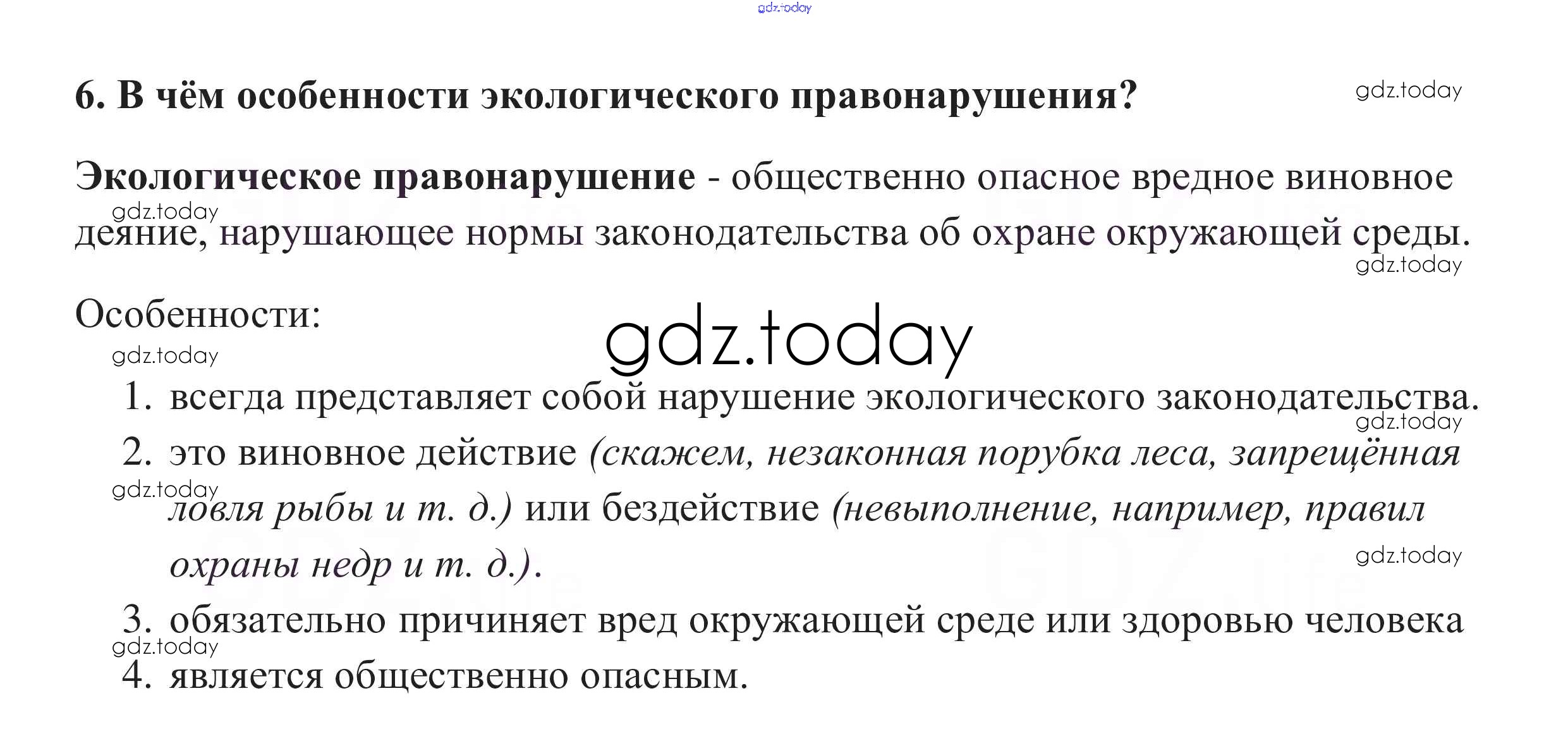 gdz.today

6. В чём особенности экологического правонарушения?

gdz.today

Экологическое правонарушение - общественно опасное вредное виновное деяние, нарушающее нормы законодательства об охране окружающей среды.

gdz.today

gdz.today

Особенности:

gdz.today

gdz.today

1. всегда представляет собой нарушение экологического законодательства.

gdz.today

2. это виновное действие (скажем, незаконная порубка леса, запрещённая ловля рыбы и т. д.) или бездействие (невыполнение, например, правил охраны недр и т. д.).

gdz.today

gdz.today

3. обязательно причиняет вред окружающей среде или здоровью человека

gdz.today

4. является общественно опасным.